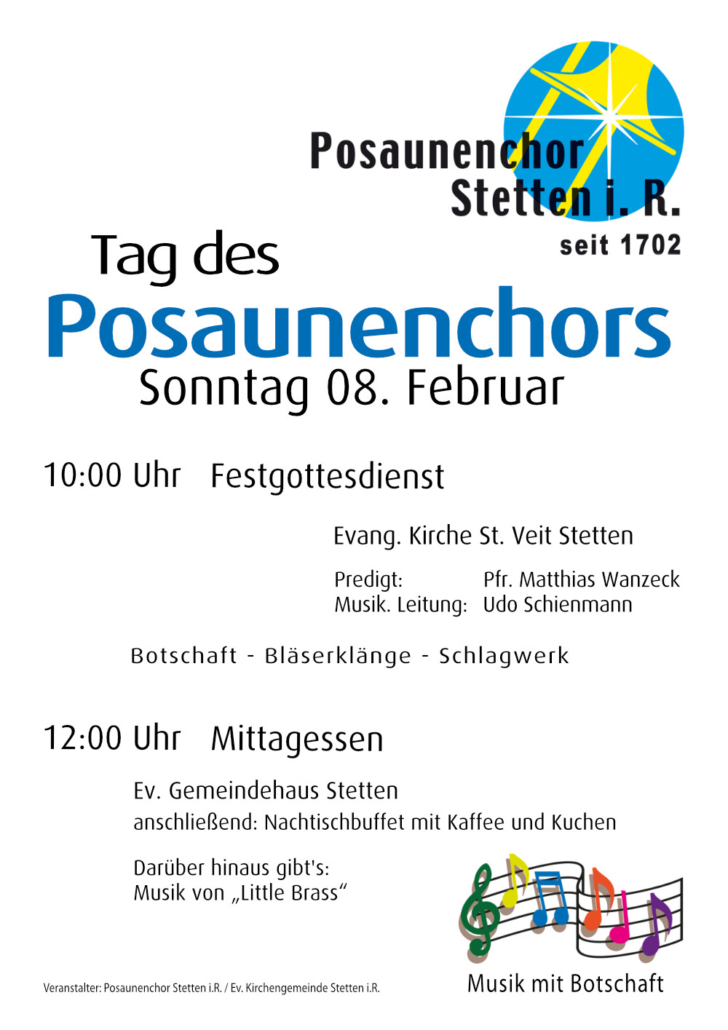 Posaunenchor
Stetten i. R.
seit 1702

Tag des
Posaunenchors
Sonntag 08. Februar

10:00 Uhr Festgottesdienst

Evang. Kirche St. Veit Stetten

Predigt: Pfr. Matthias Wanzeck
Musik. Leitung: Udo Schienmann

Botschaft - Bläserklänge - Schlagwerk

12:00 Uhr Mittagessen

Ev. Gemeindehaus Stetten
anschließend: Nachtischbuffet mit Kaffee und Kuchen

Darüber hinaus gibt's:
Musik von „Little Brass“

Musik mit Botschaft

Veranstalter: Posaunenchor Stetten i.R. / Ev. Kirchengemeinde Stetten i.R.